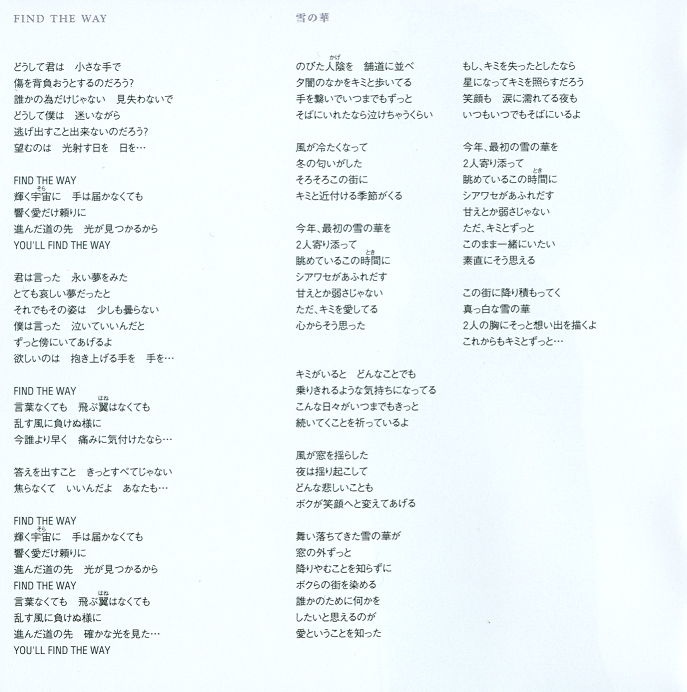 FIND THE WAY

どうして君は　小さな手で
傷を背負おうとするのだろう?
誰かの為だけじゃない　見失わないで
どうして僕は　迷いながら
逃げ出すこと出来ないのだろう?
望むのは　光射す日を　日を…

FIND THE WAY
輝く宇宙(そら)に　手は届かなくても
響く愛だけ頼りに
進んだ道の先　光が見つかるから
YOU'LL FIND THE WAY

君は言った　永い夢をみた
とても哀しい夢だったと
それでもその姿は　少しも曇らない
僕は言った　泣いていいんだと
ずっと傍にいてあげるよ
欲しいのは　抱き上げる手を　手を…

FIND THE WAY
言葉なくても　飛ぶ翼(はね)はなくても
乱す風に負けぬ様に
今誰より早く　痛みに気付けたなら…

答えを出すこと　きっとすべてじゃない
焦らなくて　いいんだよ　あなたも…

FIND THE WAY
輝く宇宙(そら)に　手は届かなくても
響く愛だけ頼りに
進んだ道の先　光が見つかるから
FIND THE WAY
言葉なくても　飛ぶ翼(はね)はなくても
乱す風に負けぬ様に
進んだ道の先　確かな光を見た…
YOU'LL FIND THE WAY

雪の華

のびた人陰(かげ)を　舗道に並べ
夕闇のなかをキミと歩いてる
手を繋いでいつまでもずっと
そばにいれたなら泣けちゃうくらい

風が冷たくなって
冬の匂いがした
そろそろこの街に
キミと近付ける季節がくる

今年、最初の雪の華を
2人寄り添って
眺めているこの時間(とき)に
シアワセがあふれだす
甘えとか弱さじゃない
ただ、キミを愛してる
心からそう思った

キミがいると　どんなことでも
乗りきれるような気持ちになってる
こんな日々がいつまでもきっと
続いてくことを祈っているよ

風が窓を揺らした
夜は揺り起こして
どんな悲しいことも
ボクが笑顔へと変えてあげる

舞い落ちてきた雪の華が
窓の外ずっと
降りやむことを知らずに
ボクらの街を染める
誰かのために何かを
したいと思えるのが
愛ということを知った

もし、キミを失ったとしたなら
星になってキミを照らすだろう
笑顔も　涙に濡れてる夜も
いつもいつでもそばにいるよ

今年、最初の雪の華を
2人寄り添って
眺めているこの時間(とき)に
シアワセがあふれだす
甘えとか弱さじゃない
ただ、キミとずっと
このまま一緒にいたい
素直にそう思える

この街に降り積もってく
真っ白な雪の華
2人の胸にそっと想い出を描くよ
これからもキミとずっと…